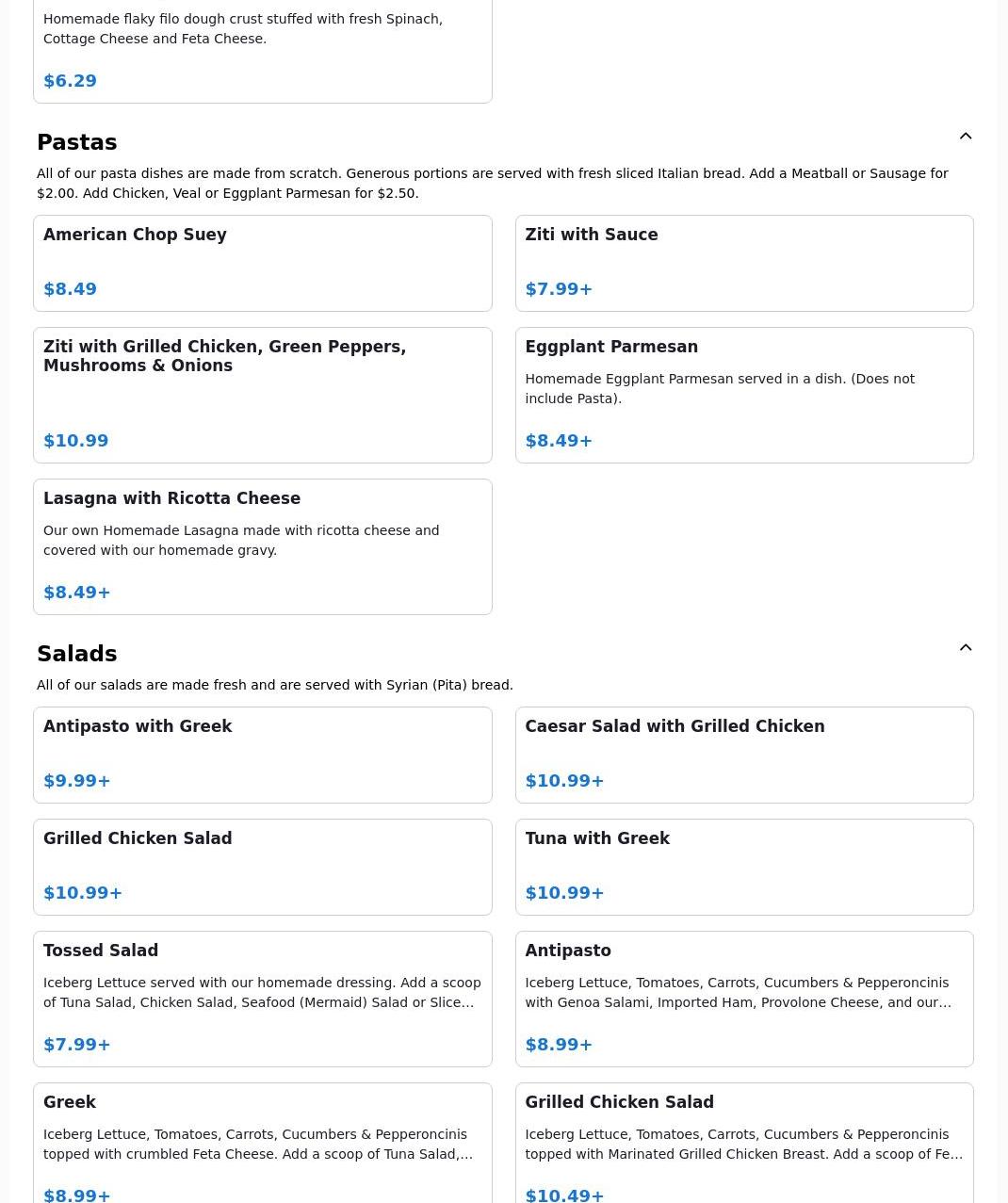 Homemade flaky filo dough crust stuffed with fresh Spinach, Cottage Cheese and Feta Cheese.

$6.29

Pastas

All of our pasta dishes are made from scratch. Generous portions are served with fresh sliced Italian bread. Add a Meatball or Sausage for $2.00. Add Chicken, Veal or Eggplant Parmesan for $2.50.

American Chop Suey

$8.49

Ziti with Sauce

$7.99+

Ziti with Grilled Chicken, Green Peppers, Mushrooms & Onions

$10.99

Eggplant Parmesan

Homemade Eggplant Parmesan served in a dish. (Does not include Pasta).

$8.49+

Lasagna with Ricotta Cheese

Our own Homemade Lasagna made with ricotta cheese and covered with our homemade gravy.

$8.49+

Salads

All of our salads are made fresh and are served with Syrian (Pita) bread.

Antipasto with Greek

$9.99+

Caesar Salad with Grilled Chicken

$10.99+

Grilled Chicken Salad

$10.99+

Tuna with Greek

$10.99+

Tossed Salad

Iceberg Lettuce served with our homemade dressing. Add a scoop of Tuna Salad, Chicken Salad, Seafood (Mermaid) Salad or Slice...

$7.99+

Antipasto

Iceberg Lettuce, Tomatoes, Carrots, Cucumbers & Pepperoncinis with Genoa Salami, Imported Ham, Provolone Cheese, and our...

$8.99+

Greek

Iceberg Lettuce, Tomatoes, Carrots, Cucumbers & Pepperoncinis topped with crumbled Feta Cheese. Add a scoop of Tuna Salad,...

$8.99+

Grilled Chicken Salad

Iceberg Lettuce, Tomatoes, Carrots, Cucumbers & Pepperoncinis topped with Marinated Grilled Chicken Breast. Add a scoop of Fe...

$10.49+